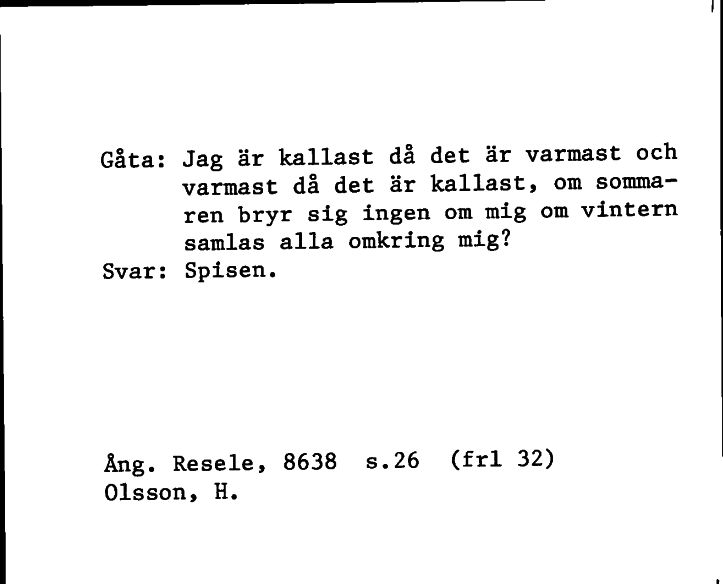 Gåta: Jag är kallast då det är varmast och varmast då det är kallast, om sommaren bryr sig ingen om mig om vintern samlas alla omkring mig?
Svar: Spisen.

Ång. Resele, 8638 s.26 (frl 32)
Olsson, H.